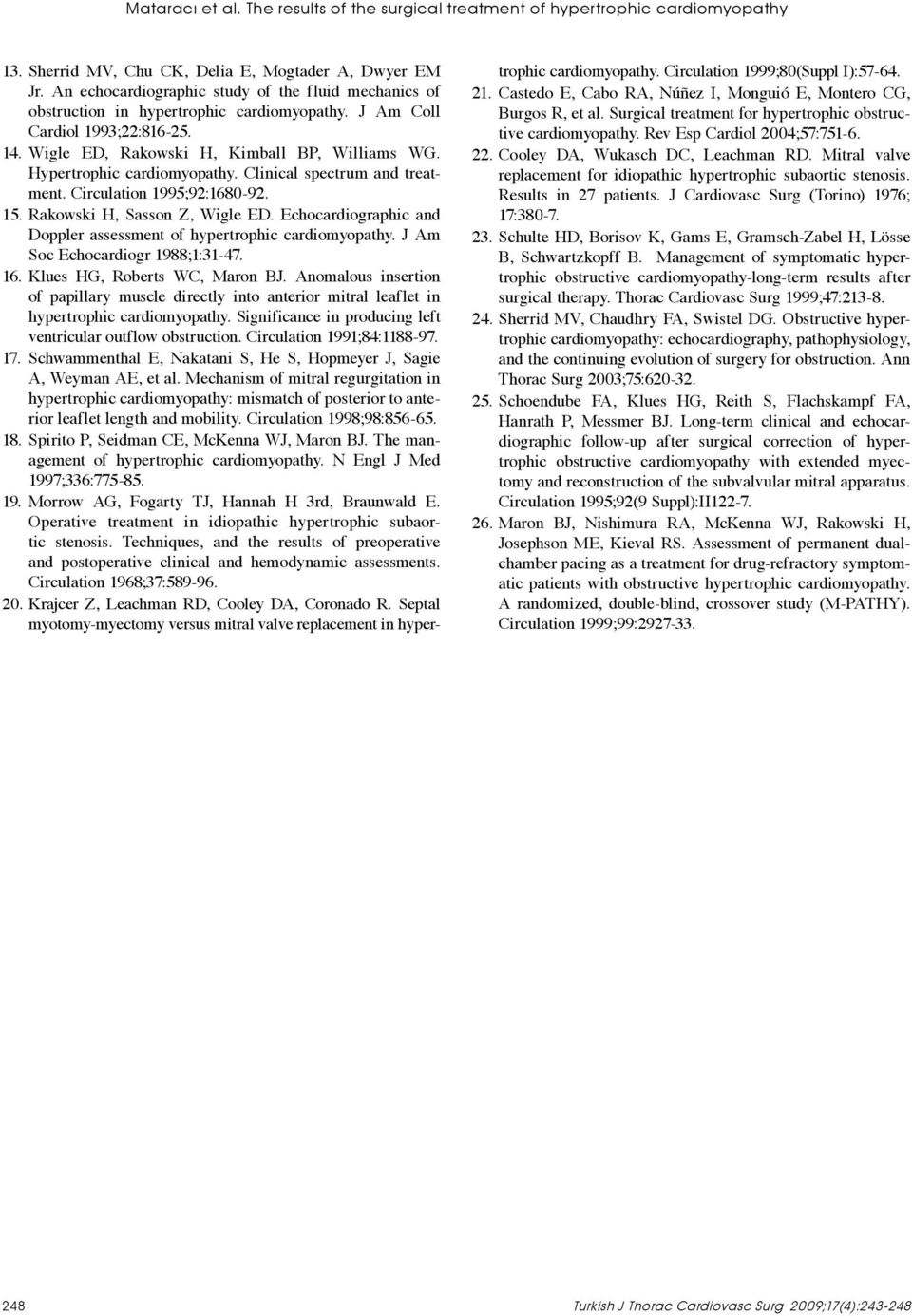 Mataracı et al. The results of the surgical treatment of hypertrophic cardiomyopathy

13. Sherrid MV, Chu CK, Delia E, Mogtader A, Dwyer EM Jr. An echocardiographic study of the fluid mechanics of obstruction in hypertrophic cardiomyopathy. J Am Coll Cardiol 1993;22:816-25.

14. Wigle ED, Rakowski H, Kimball BP, Williams WG. Hypertrophic cardiomyopathy. Clinical spectrum and treatment. Circulation 1995;92:1680-92.

15. Rakowski H, Sasson Z, Wigle ED. Echocardiographic and Doppler assessment of hypertrophic cardiomyopathy. J Am Soc Echocardiogr 1988;1:31-47.

16. Klues HG, Roberts WC, Maron BJ. Anomalous insertion of papillary muscle directly into anterior mitral leaflet in hypertrophic cardiomyopathy. Significance in producing left ventricular outflow obstruction. Circulation 1991;84:1188-97.

17. Schwammenthal E, Nakatani S, He S, Hopmeyer J, Sagie A, Weyman AE, et al. Mechanism of mitral regurgitation in hypertrophic cardiomyopathy: mismatch of posterior to anterior leaflet length and mobility. Circulation 1998;98:856-65.

18. Spirito P, Seidman CE, McKenna WJ, Maron BJ. The management of hypertrophic cardiomyopathy. N Engl J Med 1997;336:775-85.

19. Morrow AG, Fogarty TJ, Hannah H 3rd, Braunwald E. Operative treatment in idiopathic hypertrophic subaortic stenosis. Techniques, and the results of preoperative and postoperative clinical and hemodynamic assessments. Circulation 1968;37:589-96.

20. Krajcer Z, Leachman RD, Cooley DA, Coronado R. Septal myotomy-myectomy versus mitral valve replacement in hypertrophic cardiomyopathy. Circulation 1999;80(Suppl I):57-64.

21. Castedo E, Cabo RA, Núñez I, Monguió E, Montero CG, Burgos R, et al. Surgical treatment for hypertrophic obstructive cardiomyopathy. Rev Esp Cardiol 2004;57:751-6.

22. Cooley DA, Wukasch DC, Leachman RD. Mitral valve replacement for idiopathic hypertrophic subaortic stenosis. Results in 27 patients. J Cardiovasc Surg (Torino) 1976; 17:380-7.

23. Schulte HD, Borisov K, Gams E, Gramsch-Zabel H, Lösse B, Schwartzkopff B. Management of symptomatic hypertrophic obstructive cardiomyopathy-long-term results after surgical therapy. Thorac Cardiovasc Surg 1999;47:213-8.

24. Sherrid MV, Chaudhry FA, Swistel DG. Obstructive hypertrophic cardiomyopathy: echocardiography, pathophysiology, and the continuing evolution of surgery for obstruction. Ann Thorac Surg 2003;75:620-32.

25. Schoendube FA, Klues HG, Reith S, Flachskampf FA, Hanrath P, Messmer BJ. Long-term clinical and echocardiographic follow-up after surgical correction of hypertrophic obstructive cardiomyopathy with extended myectomy and reconstruction of the subvalvular mitral apparatus. Circulation 1995;92(9 Suppl):II122-7.

26. Maron BJ, Nishimura RA, McKenna WJ, Rakowski H, Josephson ME, Kieval RS. Assessment of permanent dual-chamber pacing as a treatment for drug-refractory symptomatic patients with obstructive hypertrophic cardiomyopathy. A randomized, double-blind, crossover study (M-PATHY). Circulation 1999;99:2927-33.

248

Turkish J Thorac Cardiovasc Surg 2009;17(4):243-248